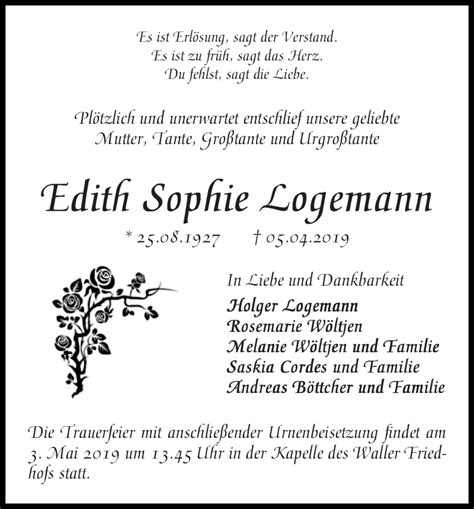 Es ist Erlösung, sagt der Verstand.
Es ist zu früh, sagt das Herz.
Du fehlst, sagt die Liebe.

Plötzlich und unerwartet entschlief unsere geliebte Mutter, Tante, Großtante und Urgroßtante

Edith Sophie Logemann

* 25.08.1927 † 05.04.2019

In Liebe und Dankbarkeit
Holger Logemann
Rosemarie Wöltjen
Melanie Wöltjen und Familie
Saskia Cordes und Familie
Andreas Böttcher und Familie

Die Trauerfeier mit anschließender Urnenbeisetzung findet am 3. Mai 2019 um 13.45 Uhr in der Kapelle des Waller Friedhofs statt.